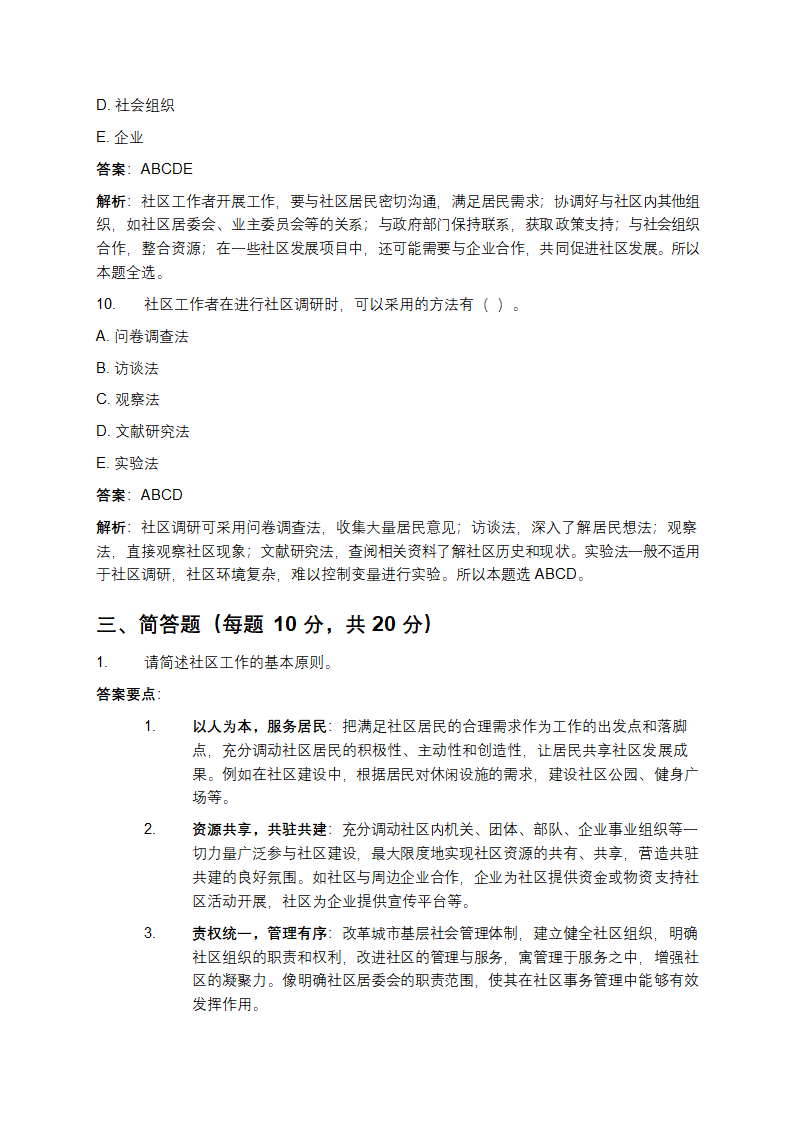 D. 社会组织

E. 企业

答案：ABCDE

解析：社区工作者开展工作，要与社区居民密切沟通，满足居民需求；协调好与社区内其他组织，如社区居委会、业主委员会等的关系；与政府部门保持联系，获取政策支持；与社会组织合作，整合资源；在一些社区发展项目中，还可能需要与企业合作，共同促进社区发展。所以本题全选。

10. 社区工作者在进行社区调研时，可以采用的方法有（ ）。

A. 问卷调查法

B. 访谈法

C. 观察法

D. 文献研究法

E. 实验法

答案：ABCD

解析：社区调研可采用问卷调查法，收集大量居民意见；访谈法，深入了解居民想法；观察法，直接观察社区现象；文献研究法，查阅相关资料了解社区历史和现状。实验法一般不适用于社区调研，社区环境复杂，难以控制变量进行实验。所以本题选 ABCD。

三、简答题（每题 10 分，共 20 分）

1. 请简述社区工作的基本原则。

答案要点：

1. 以人为本，服务居民：把满足社区居民的合理需求作为工作的出发点和落脚点，充分调动社区居民的积极性、主动性和创造性，让居民共享社区发展成果。例如在社区建设中，根据居民对休闲设施的需求，建设社区公园、健身广场等。

2. 资源共享，共驻共建：充分调动社区内机关、团体、部队、企业事业组织等一切力量广泛参与社区建设，最大限度地实现社区资源的共有、共享，营造共驻共建的良好氛围。如社区与周边企业合作，企业为社区提供资金或物资支持社区活动开展，社区为企业提供宣传平台等。

3. 责权统一，管理有序：改革城市基层社会管理体制，建立健全社区组织，明确社区组织的职责和权利，改进社区的管理与服务，寓管理于服务之中，增强社区的凝聚力。像明确社区居委会的职责范围，使其在社区事务管理中能够有效发挥作用。